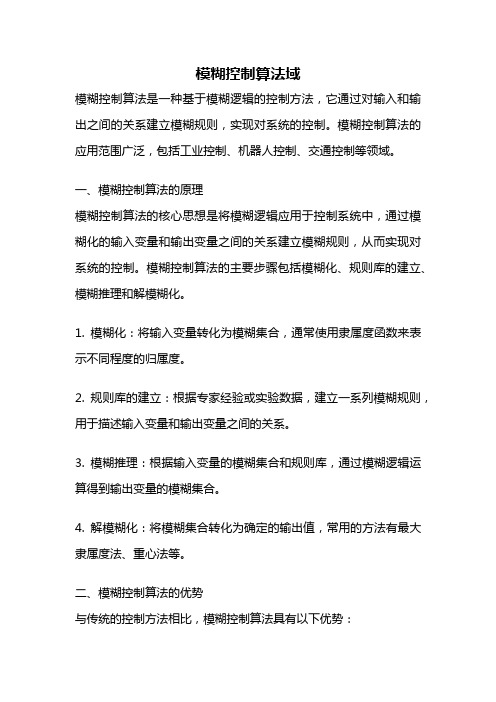 模糊控制算法域

模糊控制算法是一种基于模糊逻辑的控制方法，它通过对输入和输出之间的关系建立模糊规则，实现对系统的控制。模糊控制算法的应用范围广泛，包括工业控制、机器人控制、交通控制等领域。

一、模糊控制算法的原理

模糊控制算法的核心思想是将模糊逻辑应用于控制系统中，通过模糊化的输入变量和输出变量之间的关系建立模糊规则，从而实现对系统的控制。模糊控制算法的主要步骤包括模糊化、规则库的建立、模糊推理和解模糊化。

1. 模糊化：将输入变量转化为模糊集合，通常使用隶属度函数来表示不同程度的归属度。

2. 规则库的建立：根据专家经验或实验数据，建立一系列模糊规则，用于描述输入变量和输出变量之间的关系。

3. 模糊推理：根据输入变量的模糊集合和规则库，通过模糊逻辑运算得到输出变量的模糊集合。

4. 解模糊化：将模糊集合转化为确定的输出值，常用的方法有最大隶属度法、重心法等。

二、模糊控制算法的优势

与传统的控制方法相比，模糊控制算法具有以下优势：